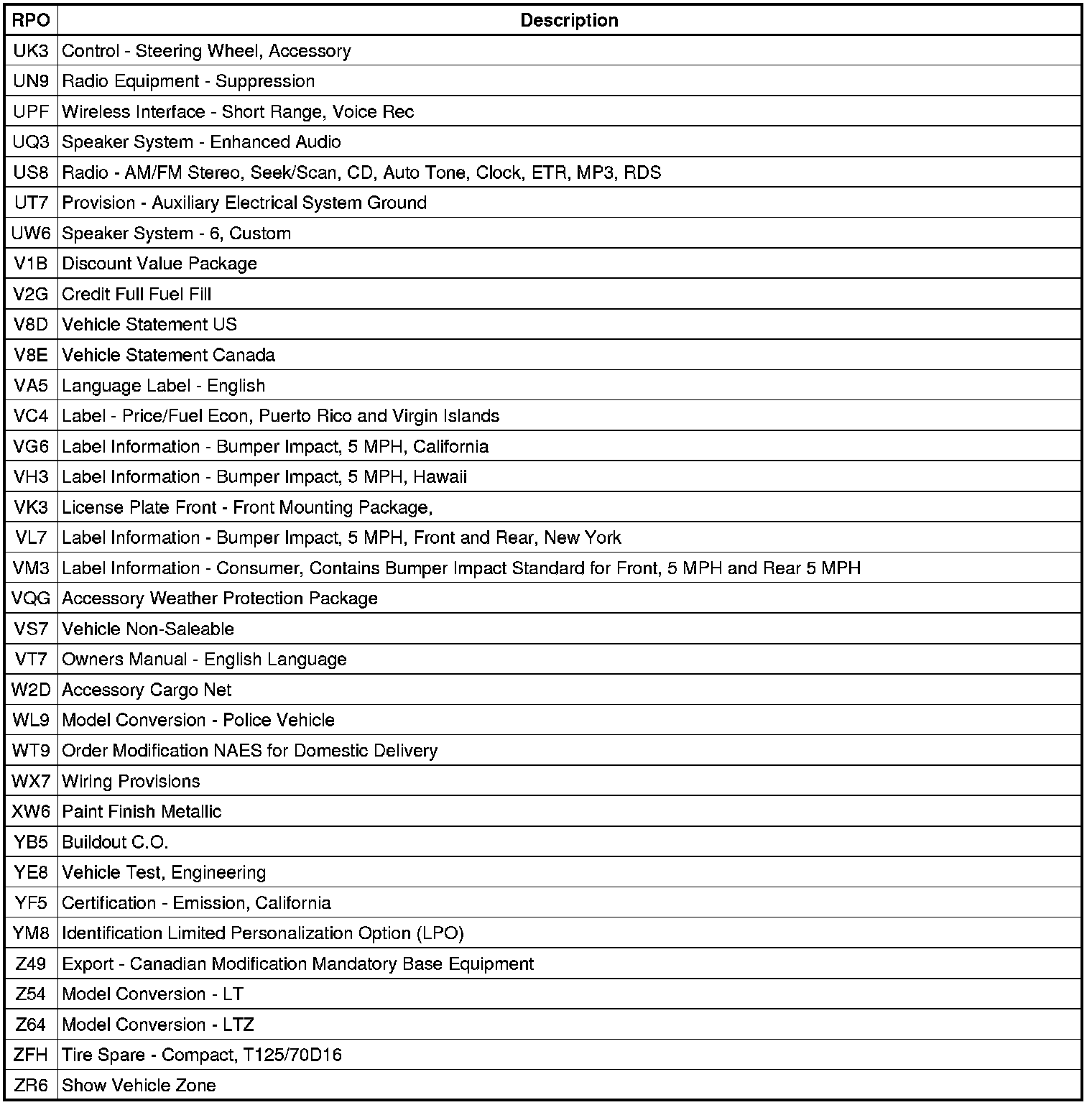 | RPO | Description |
|---|---|
| UK3 | Control - Steering Wheel, Accessory |
| UN9 | Radio Equipment - Suppression |
| UPF | Wireless Interface - Short Range, Voice Rec |
| UQ3 | Speaker System - Enhanced Audio |
| US8 | Radio - AM/FM Stereo, Seek/Scan, CD, Auto Tone, Clock, ETR, MP3, RDS |
| UT7 | Provision - Auxiliary Electrical System Ground |
| UW6 | Speaker System - 6, Custom |
| V1B | Discount Value Package |
| V2G | Credit Full Fuel Fill |
| V8D | Vehicle Statement US |
| V8E | Vehicle Statement Canada |
| VA5 | Language Label - English |
| VC4 | Label - Price/Fuel Econ, Puerto Rico and Virgin Islands |
| VG6 | Label Information - Bumper Impact, 5 MPH, California |
| VH3 | Label Information - Bumper Impact, 5 MPH, Hawaii |
| VK3 | License Plate Front - Front Mounting Package, |
| VL7 | Label Information - Bumper Impact, 5 MPH, Front and Rear, New York |
| VM3 | Label Information - Consumer, Contains Bumper Impact Standard for Front, 5 MPH and Rear 5 MPH |
| VQG | Accessory Weather Protection Package |
| VS7 | Vehicle Non-Saleable |
| VT7 | Owners Manual - English Language |
| W2D | Accessory Cargo Net |
| WL9 | Model Conversion - Police Vehicle |
| WT9 | Order Modification NAES for Domestic Delivery |
| WX7 | Wiring Provisions |
| XW6 | Paint Finish Metallic |
| YB5 | Buildout C.O. |
| YE8 | Vehicle Test, Engineering |
| YF5 | Certification - Emission, California |
| YM8 | Identification Limited Personalization Option (LPO) |
| Z49 | Export - Canadian Modification Mandatory Base Equipment |
| Z54 | Model Conversion - LT |
| Z64 | Model Conversion - LTZ |
| ZFH | Tire Spare - Compact, T125/70D16 |
| ZR6 | Show Vehicle Zone |